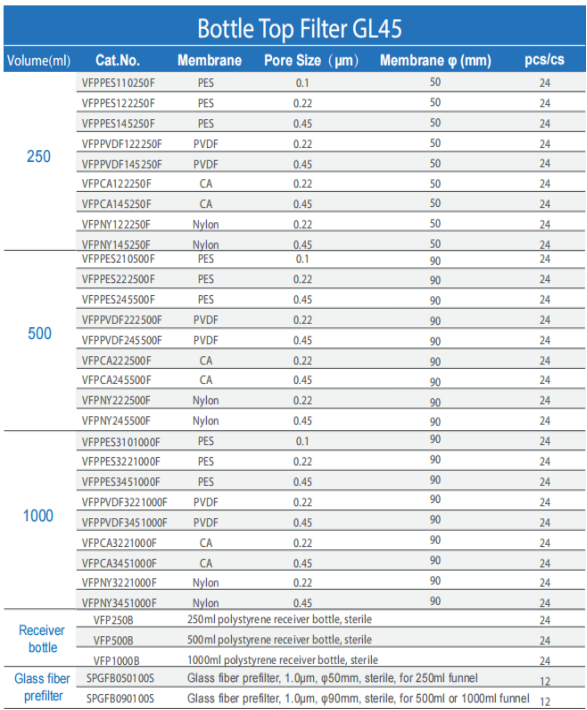 Bottle Top Filter GL45

| Volume(ml) | Cat.No. | Membrane | Pore Size（μm） | Membrane φ (mm) | pcs/cs |
|---|---|---|---|---|---|
| 250 | VFPPES110250F | PES | 0.1 | 50 | 24 |
| | VFPPES122250F | PES | 0.22 | 50 | 24 |
| | VFPPES145250F | PES | 0.45 | 50 | 24 |
| | VFPPVDF122250F | PVDF | 0.22 | 50 | 24 |
| | VFPPVDF145250F | PVDF | 0.45 | 50 | 24 |
| | VFPCA122250F | CA | 0.22 | 50 | 24 |
| | VFPCA145250F | CA | 0.45 | 50 | 24 |
| | VFPNY122250F | Nylon | 0.22 | 50 | 24 |
| | VFPNY145250F | Nylon | 0.45 | 50 | 24 |
| 500 | VFPPES210500F | PES | 0.1 | 90 | 24 |
| | VFPPES222500F | PES | 0.22 | 90 | 24 |
| | VFPPES245500F | PES | 0.45 | 90 | 24 |
| | VFPPVDF222500F | PVDF | 0.22 | 90 | 24 |
| | VFPPVDF245500F | PVDF | 0.45 | 90 | 24 |
| | VFPCA222500F | CA | 0.22 | 90 | 24 |
| | VFPCA245500F | CA | 0.45 | 90 | 24 |
| | VFPNY222500F | Nylon | 0.22 | 90 | 24 |
| | VFPNY245500F | Nylon | 0.45 | 90 | 24 |
| 1000 | VFPPES3101000F | PES | 0.1 | 90 | 24 |
| | VFPPES3221000F | PES | 0.22 | 90 | 24 |
| | VFPPES3451000F | PES | 0.45 | 90 | 24 |
| | VFPPVDF3221000F | PVDF | 0.22 | 90 | 24 |
| | VFPPVDF3451000F | PVDF | 0.45 | 90 | 24 |
| | VFPCA3221000F | CA | 0.22 | 90 | 24 |
| | VFPCA3451000F | CA | 0.45 | 90 | 24 |
| | VFPNY3221000F | Nylon | 0.22 | 90 | 24 |
| | VFPNY3451000F | Nylon | 0.45 | 90 | 24 |
| Receiver bottle | VFP250B | 250ml polystyrene receiver bottle, sterile | | | 24 |
| | VFP500B | 500ml polystyrene receiver bottle, sterile | | | 24 |
| | VFP1000B | 1000ml polystyrene receiver bottle, sterile | | | 24 |
| Glass fiber prefilter | SPGFB050100S | Glass fiber prefilter, 1.0μm, φ50mm, sterile, for 250ml funnel | | | 12 |
| | SPGFB090100S | Glass fiber prefilter, 1.0μm, φ90mm, sterile, for 500ml or 1000ml funnel | | | 12 |